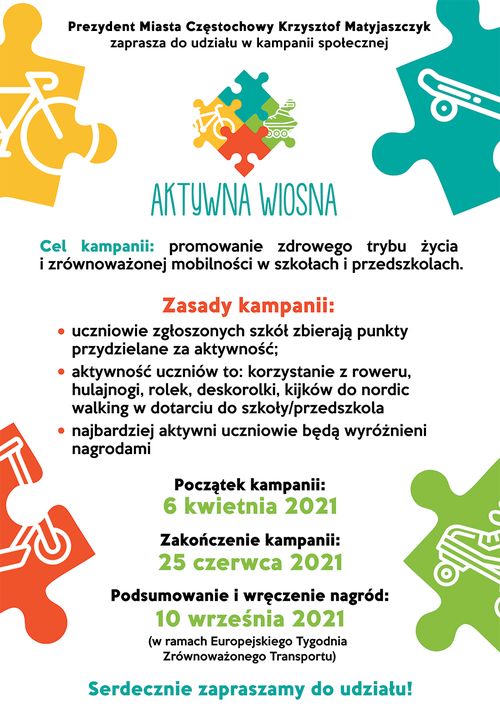 Prezydent Miasta Częstochowy Krzysztof Matyjaszczyk
zaprasza do udziału w kampanii społecznej

AKTYWNA WIOSNA

Cel kampanii: promowanie zdrowego trybu życia i zrównoważonej mobilności w szkołach i przedszkolach.

Zasady kampanii:

• uczniowie zgłoszonych szkół zbierają punkty przydzielane za aktywność;
• aktywność uczniów to: korzystanie z roweru, hulajnogi, rolek, deskorolki, kijków do nordic walking w dotarciu do szkoły/przedszkola
• najbardziej aktywni uczniowie będą wyróżnieni nagrodami

Początek kampanii:
6 kwietnia 2021

Zakończenie kampanii:
25 czerwca 2021

Podsumowanie i wręczenie nagród:
10 września 2021
(w ramach Europejskiego Tygodnia Zrównoważonego Transportu)

Serdecznie zapraszamy do udziału!